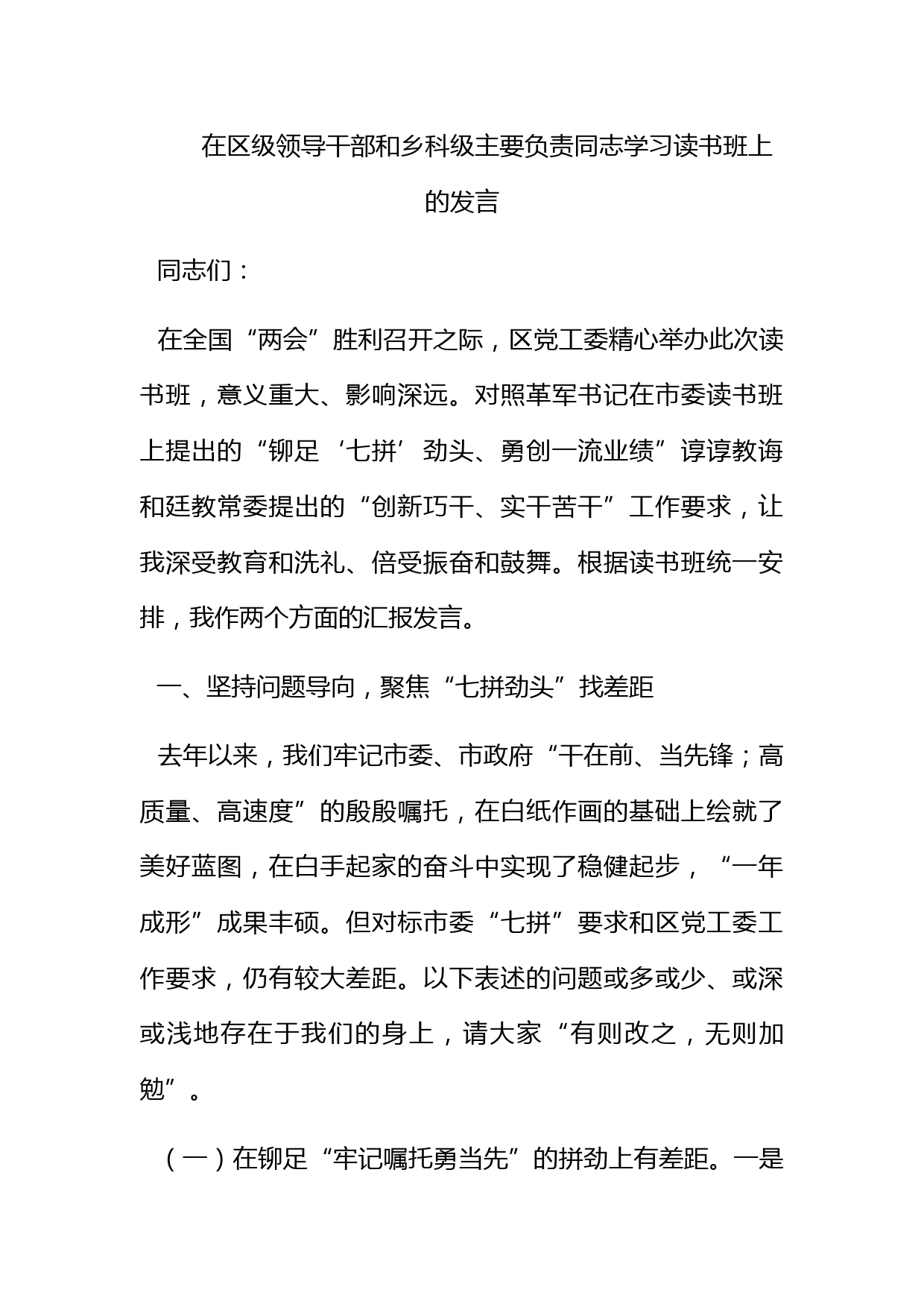 在区级领导干部和乡科级主要负责同志学习读书班上的发言

同志们：

在全国“两会”胜利召开之际，区党工委精心举办此次读书班，意义重大、影响深远。对照革军书记在市委读书班上提出的“铆足‘七拼’劲头、勇创一流业绩”谆谆教诲和廷教常委提出的“创新巧干、实干苦干”工作要求，让我深受教育和洗礼、倍受振奋和鼓舞。根据读书班统一安排，我作两个方面的汇报发言。

一、坚持问题导向，聚焦“七拼劲头”找差距

去年以来，我们牢记市委、市政府“干在前、当先锋；高质量、高速度”的殷殷嘱托，在白纸作画的基础上绘就了美好蓝图，在白手起家的奋斗中实现了稳健起步，“一年成形”成果丰硕。但对标市委“七拼”要求和区党工委工作要求，仍有较大差距。以下表述的问题或多或少、或深或浅地存在于我们的身上，请大家“有则改之，无则加勉”。

（一）在铆足“牢记嘱托勇当先”的拼劲上有差距。一是